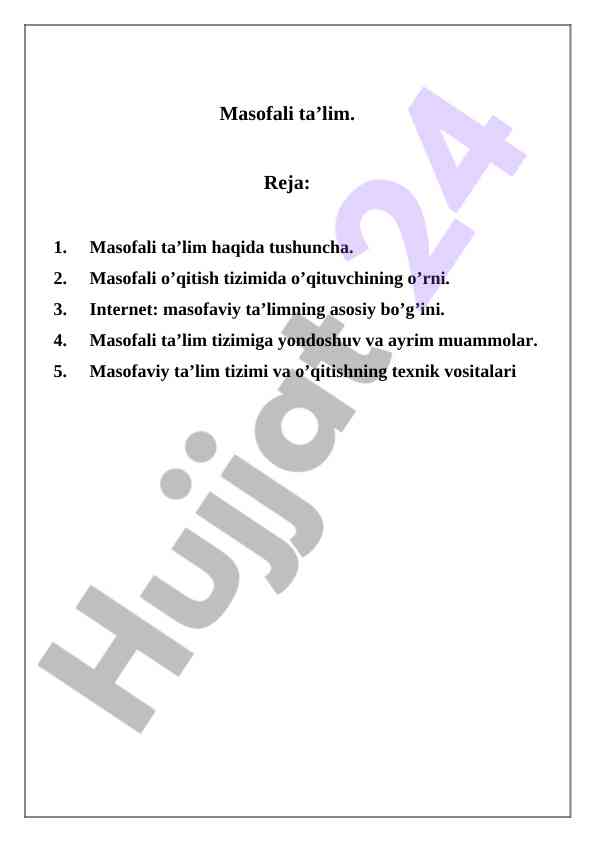 Masofali ta’lim.

Reja:

1. Masofali ta’lim haqida tushuncha.
2. Masofali o’qitish tizimida o’qituvchining o’rni.
3. Internet: masofaviy ta’limning asosiy bo’g’ini.
4. Masofali ta’lim tizimiga yondoshuv va ayrim muammolar.
5. Masofaviy ta’lim tizimi va o’qitishning texnik vositalari

Hujjat24